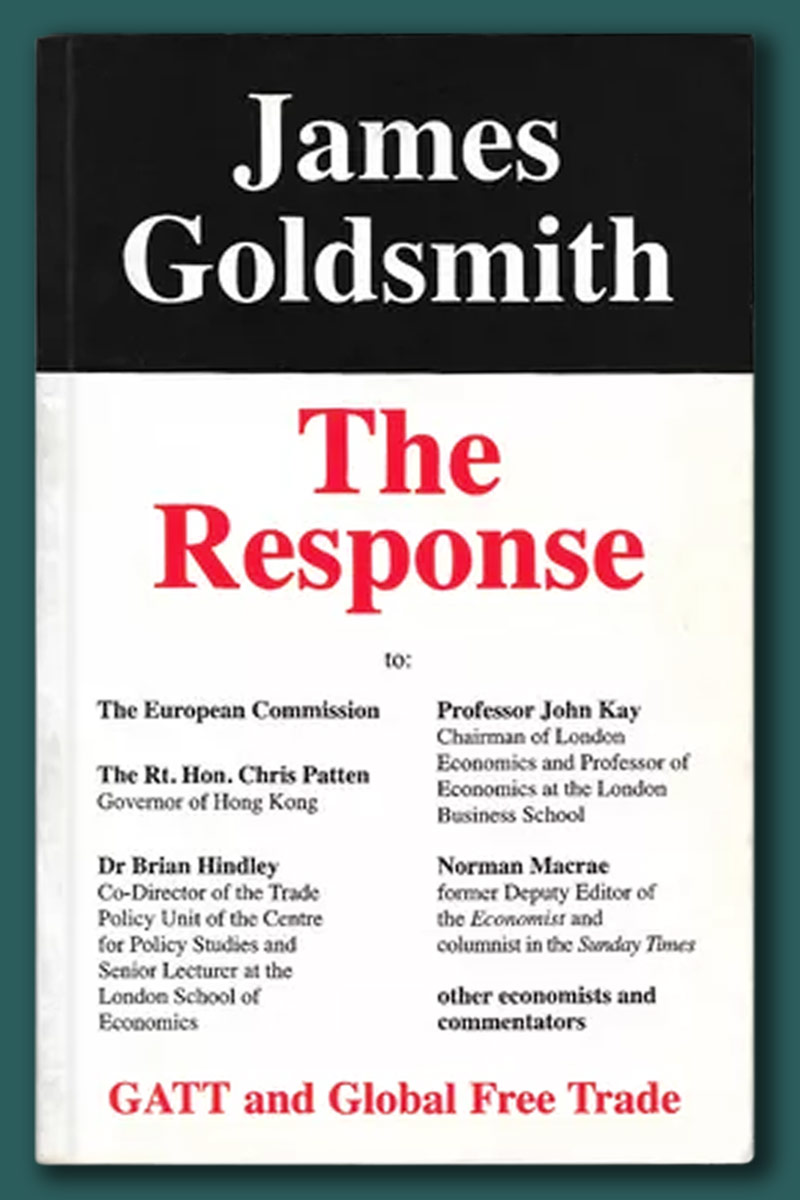 James Goldsmith

The Response

to:

The European Commission

The Rt. Hon. Chris Patten
Governor of Hong Kong

Dr Brian Hindley
Co-Director of the Trade Policy Unit of the Centre for Policy Studies and Senior Lecturer at the London School of Economics

Professor John Kay
Chairman of London Economics and Professor of Economics at the London Business School

Norman Macrae
former Deputy Editor of the Economist and columnist in the Sunday Times

other economists and commentators

GATT and Global Free Trade